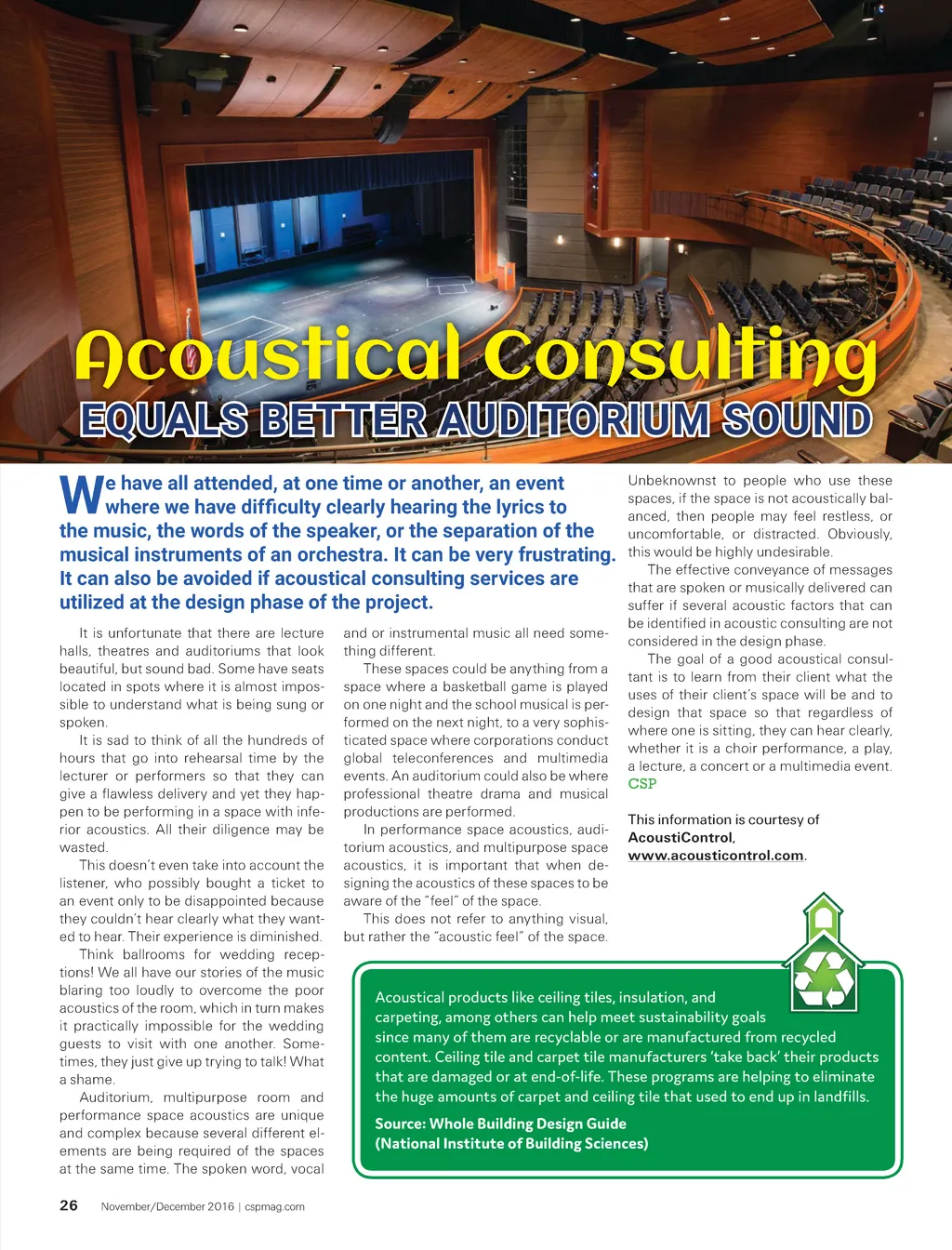 Acoustical Consulting

EQUALS BETTER AUDITORIUM SOUND

We have all attended, at one time or another, an event where we have difficulty clearly hearing the lyrics to the music, the words of the speaker, or the separation of the musical instruments of an orchestra. It can be very frustrating. It can also be avoided if acoustical consulting services are utilized at the design phase of the project.

It is unfortunate that there are lecture halls, theatres and auditoriums that look beautiful, but sound bad. Some have seats located in spots where it is almost impossible to understand what is being sung or spoken.

It is sad to think of all the hundreds of hours that go into rehearsal time by the lecturer or performers so that they can give a flawless delivery and yet they happen to be performing in a space with inferior acoustics. All their diligence may be wasted.

This doesn't even take into account the listener, who possibly bought a ticket to an event only to be disappointed because they couldn't hear clearly what they wanted to hear. Their experience is diminished.

Think ballrooms for wedding receptions! We all have our stories of the music blaring too loudly to overcome the poor acoustics of the room, which in turn makes it practically impossible for the wedding guests to visit with one another. Sometimes, they just give up trying to talk! What a shame.

Auditorium, multipurpose room and performance space acoustics are unique and complex because several different elements are being required of the spaces at the same time. The spoken word, vocal and or instrumental music all need something different.

These spaces could be anything from a space where a basketball game is played on one night and the school musical is performed on the next night, to a very sophisticated space where corporations conduct global teleconferences and multimedia events. An auditorium could also be where professional theatre drama and musical productions are performed.

In performance space acoustics, auditorium acoustics, and multipurpose space acoustics, it is important that when designing the acoustics of these spaces to be aware of the "feel" of the space.

This does not refer to anything visual, but rather the "acoustic feel" of the space. Unbeknownst to people who use these spaces, if the space is not acoustically balanced, then people may feel restless, or uncomfortable, or distracted. Obviously, this would be highly undesirable.

The effective conveyance of messages that are spoken or musically delivered can suffer if several acoustic factors that can be identified in acoustic consulting are not considered in the design phase.

The goal of a good acoustical consultant is to learn from their client what the uses of their client's space will be and to design that space so that regardless of where one is sitting, they can hear clearly, whether it is a choir performance, a play, a lecture, a concert or a multimedia event. CSP

This information is courtesy of AcoustiControl, www.acousticontrol.com.

Acoustical products like ceiling tiles, insulation, and carpeting, among others can help meet sustainability goals since many of them are recyclable or are manufactured from recycled content. Ceiling tile and carpet tile manufacturers 'take back' their products that are damaged or at end-of-life. These programs are helping to eliminate the huge amounts of carpet and ceiling tile that used to end up in landfills.

Source: Whole Building Design Guide (National Institute of Building Sciences)

26 November/December 2016 | cspmag.com